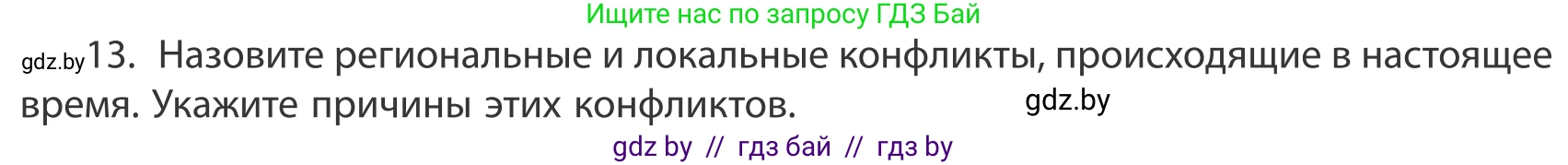 Ищите нас по запросу ГДЗ Бай

gdz.by 13. Назовите региональные и локальные конфликты, происходящие в настоящее время. Укажите причины этих конфликтов. gdz.by

gdz by // гдз бай // гдз by